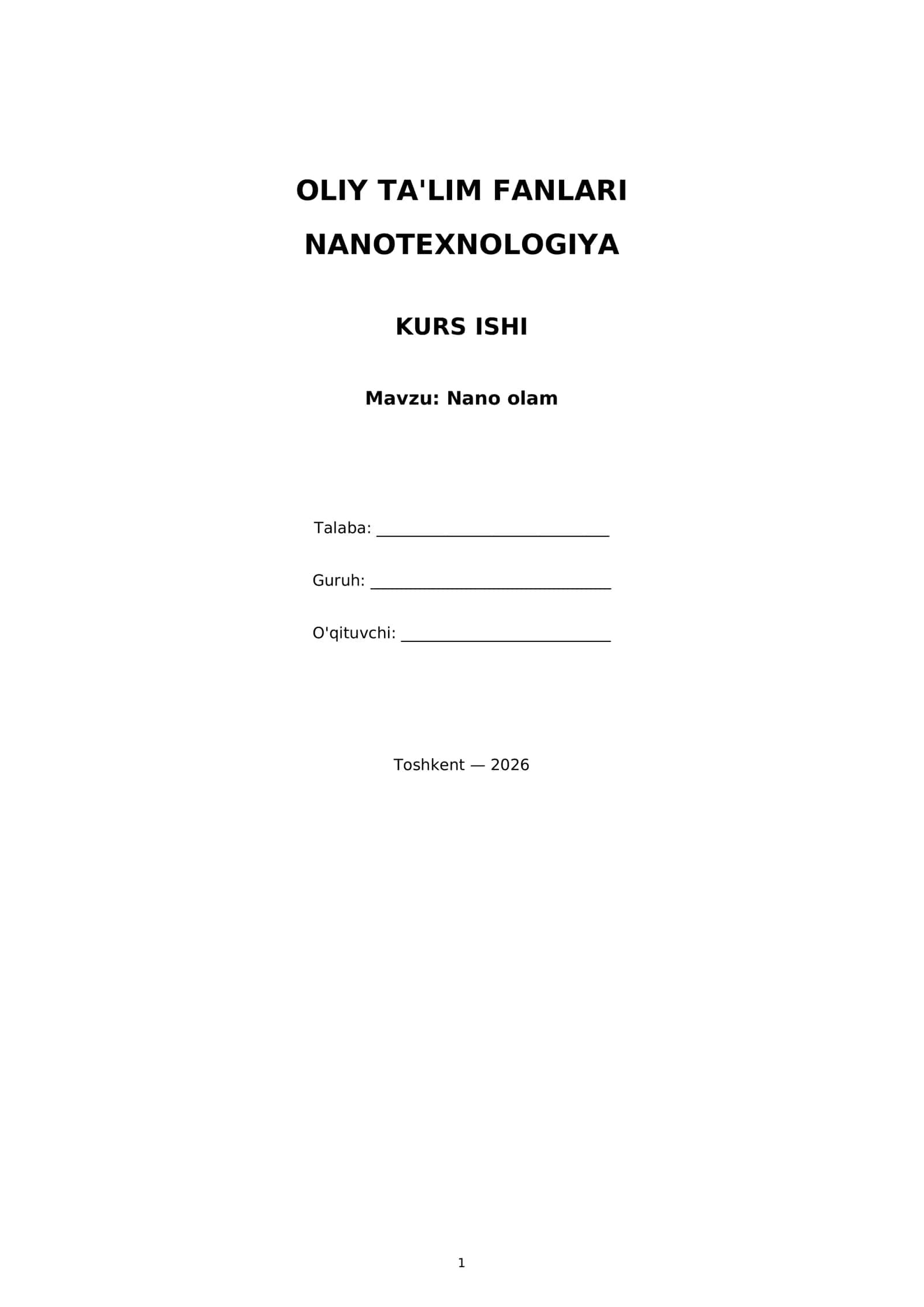 OLIY TA'LIM FANLARI

NANOTEXNOLOGIYA

KURS ISHI

Mavzu: Nano olam

Talaba: ____

Guruh: ____

O'qituvchi: ____

Toshkent — 2026

1